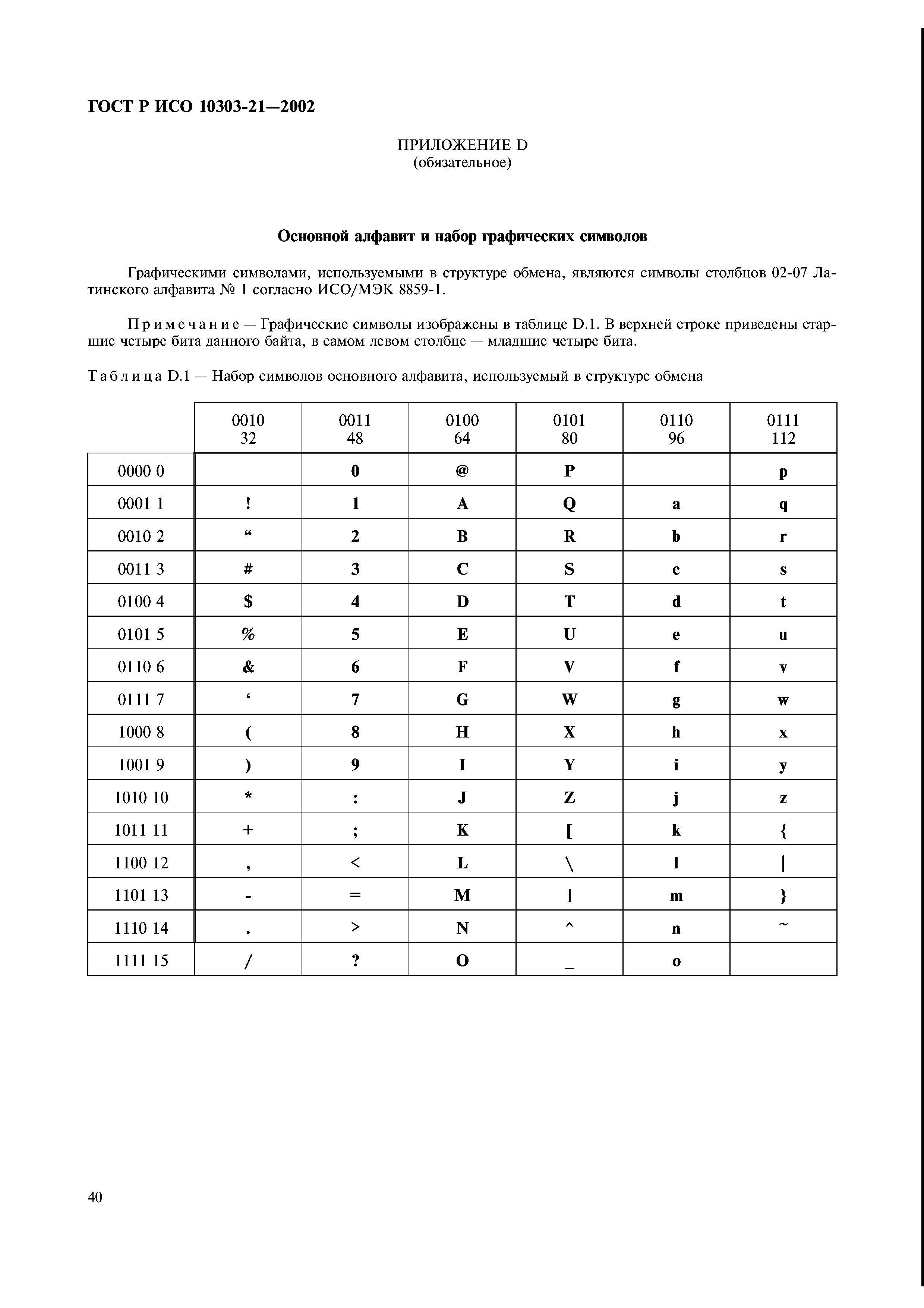 ГОСТ Р ИСО 10303-21—2002

ПРИЛОЖЕНИЕ D
(обязательное)

Основной алфавит и набор графических символов

Графическими символами, используемыми в структуре обмена, являются символы столбцов 02-07 Латинского алфавита № 1 согласно ИСО/МЭК 8859-1.

Примечание — Графические символы изображены в таблице D.1. В верхней строке приведены старшие четыре бита данного байта, в самом левом столбце — младшие четыре бита.

Таблица D.1 — Набор символов основного алфавита, используемый в структуре обмена

| | 0010 32 | 0011 48 | 0100 64 | 0101 80 | 0110 96 | 0111 112 |
|---|---|---|---|---|---|---|
| 0000 0 | | 0 | @ | P | | p |
| 0001 1 | ! | 1 | A | Q | a | q |
| 0010 2 | “ | 2 | B | R | b | r |
| 0011 3 | # | 3 | C | S | c | s |
| 0100 4 | $ | 4 | D | T | d | t |
| 0101 5 | % | 5 | E | U | e | u |
| 0110 6 | & | 6 | F | V | f | v |
| 0111 7 | ‘ | 7 | G | W | g | w |
| 1000 8 | ( | 8 | H | X | h | x |
| 1001 9 | ) | 9 | I | Y | i | y |
| 1010 10 | * | : | J | Z | j | z |
| 1011 11 | + | ; | K | [ | k | { |
| 1100 12 | , | < | L | \ | l | \| |
| 1101 13 | - | = | M | ] | m | } |
| 1110 14 | . | > | N | ^ | n | ~ |
| 1111 15 | / | ? | O | _ | o | |

40